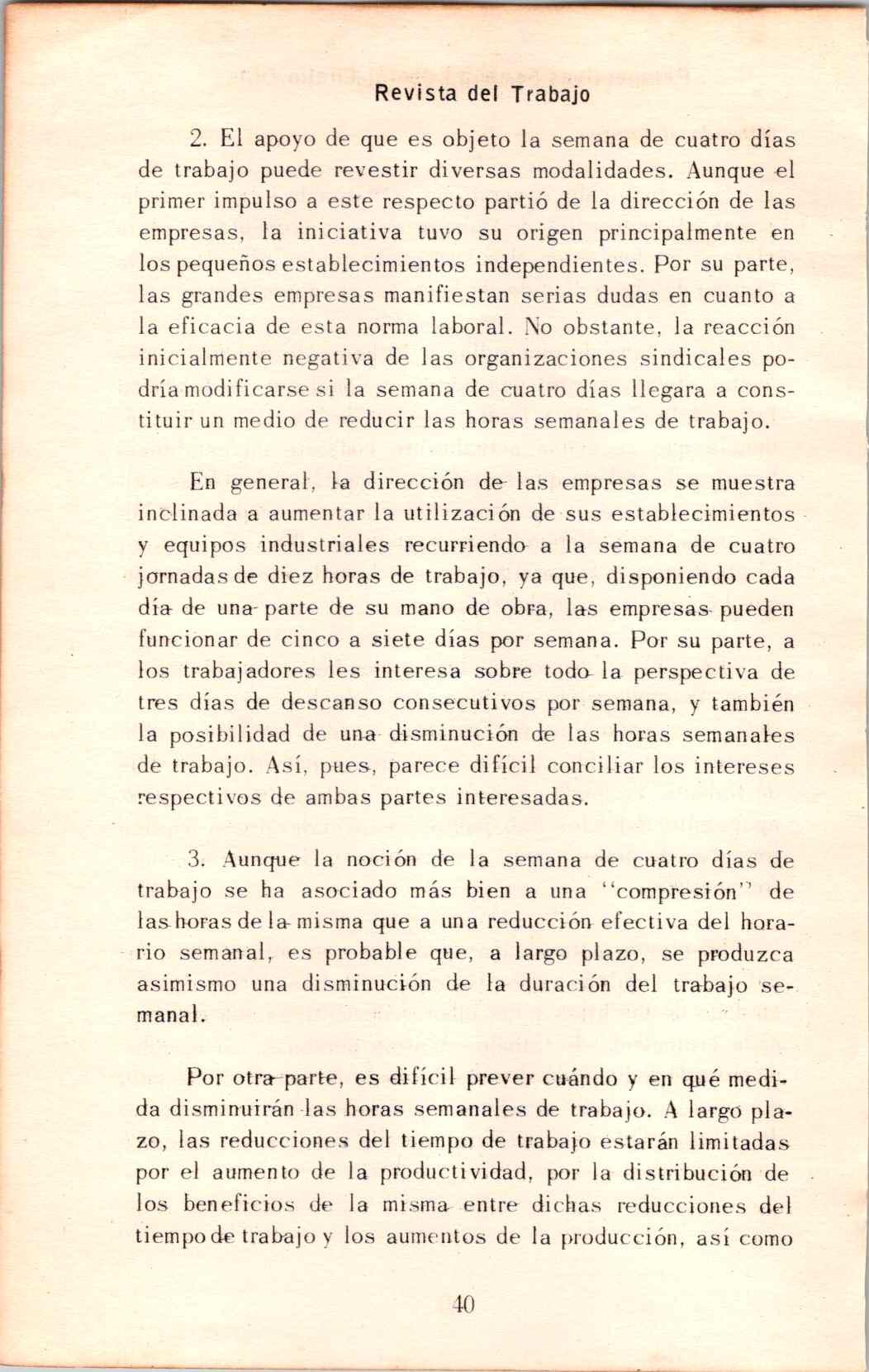 Revista del Trabajo

2. El apoyo de que es objeto la semana de cuatro días de trabajo puede revestir diversas modalidades. Aunque el primer impulso a este respecto partió de la dirección de las empresas, la iniciativa tuvo su origen principalmente en los pequeños establecimientos independientes. Por su parte, las grandes empresas manifiestan serias dudas en cuanto a la eficacia de esta norma laboral. No obstante, la reacción inicialmente negativa de las organizaciones sindicales podría modificarse si la semana de cuatro días llegara a constituir un medio de reducir las horas semanales de trabajo.

En general, la dirección de las empresas se muestra inclinada a aumentar la utilización de sus establecimientos y equipos industriales recurriendo a la semana de cuatro jornadas de diez horas de trabajo, ya que, disponiendo cada día de una parte de su mano de obra, las empresas pueden funcionar de cinco a siete días por semana. Por su parte, a los trabajadores les interesa sobre todo la perspectiva de tres días de descanso consecutivos por semana, y también la posibilidad de una disminución de las horas semanales de trabajo. Así, pues, parece difícil conciliar los intereses respectivos de ambas partes interesadas.

3. Aunque la noción de la semana de cuatro días de trabajo se ha asociado más bien a una "compresión" de las horas de la misma que a una reducción efectiva del horario semanal, es probable que, a largo plazo, se produzca asimismo una disminución de la duración del trabajo semanal.

Por otra parte, es difícil prever cuándo y en qué medida disminuirán las horas semanales de trabajo. A largo plazo, las reducciones del tiempo de trabajo estarán limitadas por el aumento de la productividad, por la distribución de los beneficios de la misma entre dichas reducciones del tiempo de trabajo y los aumentos de la producción, así como

40